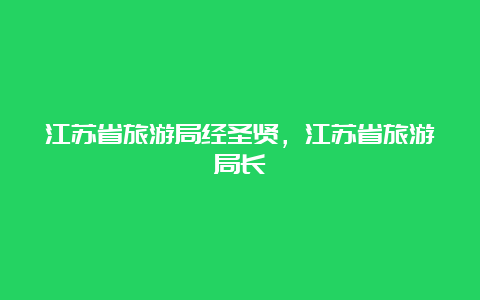 江苏省旅游局经圣贤，江苏省旅游局长